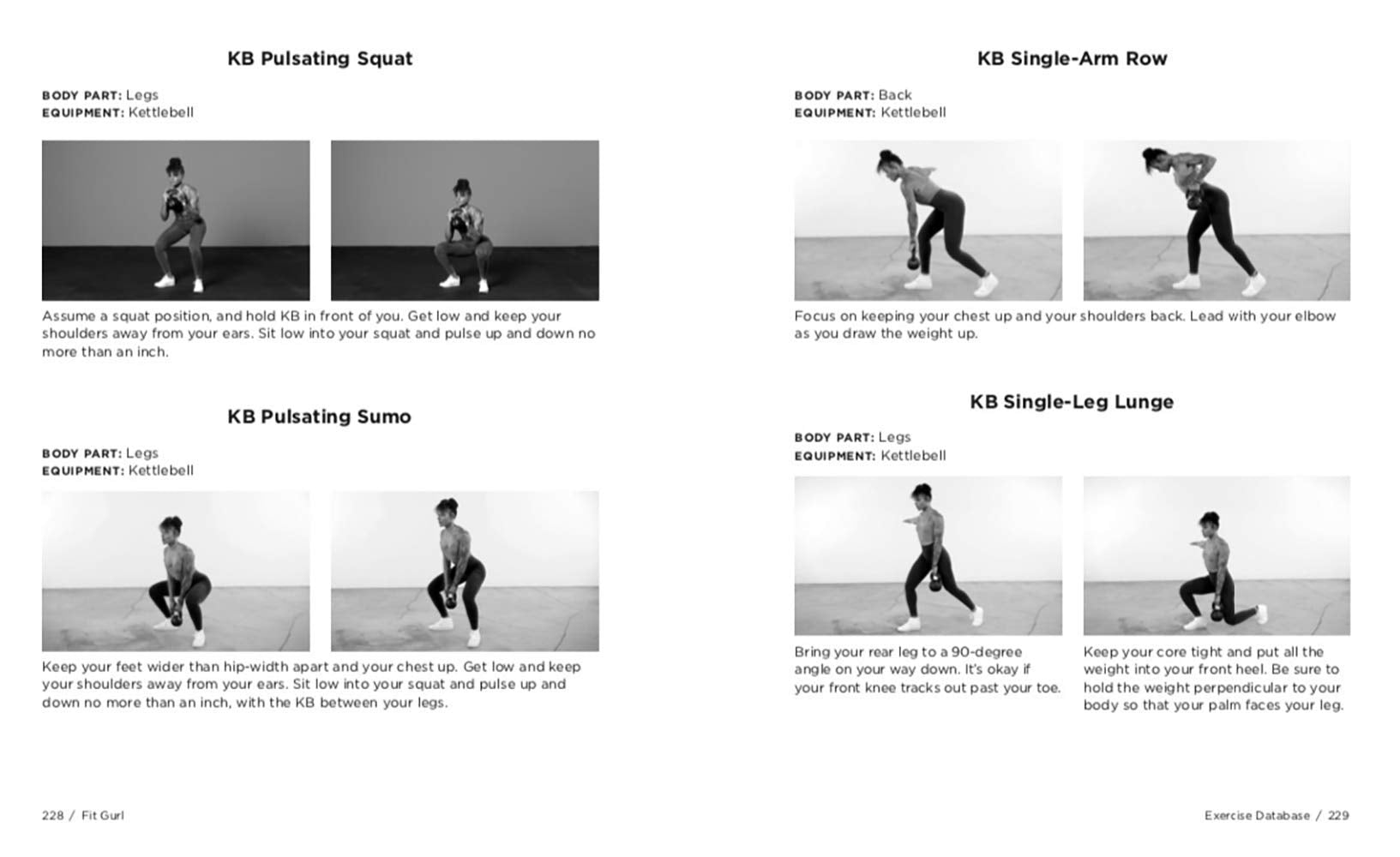 KB Pulsating Squat

BODY PART: Legs
EQUIPMENT: Kettlebell

Assume a squat position, and hold KB in front of you. Get low and keep your shoulders away from your ears. Sit low into your squat and pulse up and down no more than an inch.

KB Pulsating Sumo

BODY PART: Legs
EQUIPMENT: Kettlebell

Keep your feet wider than hip-width apart and your chest up. Get low and keep your shoulders away from your ears. Sit low into your squat and pulse up and down no more than an inch, with the KB between your legs.

228 / Fit Gurl

KB Single-Arm Row

BODY PART: Back
EQUIPMENT: Kettlebell

Focus on keeping your chest up and your shoulders back. Lead with your elbow as you draw the weight up.

KB Single-Leg Lunge

BODY PART: Legs
EQUIPMENT: Kettlebell

Bring your rear leg to a 90-degree angle on your way down. It's okay if your front knee tracks out past your toe.

Keep your core tight and put all the weight into your front heel. Be sure to hold the weight perpendicular to your body so that your palm faces your leg.

Exercise Database / 229